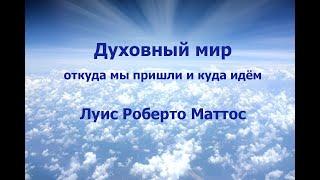 Духовный мир

откуда мы пришли и куда идём

Луис Роберто Маттос